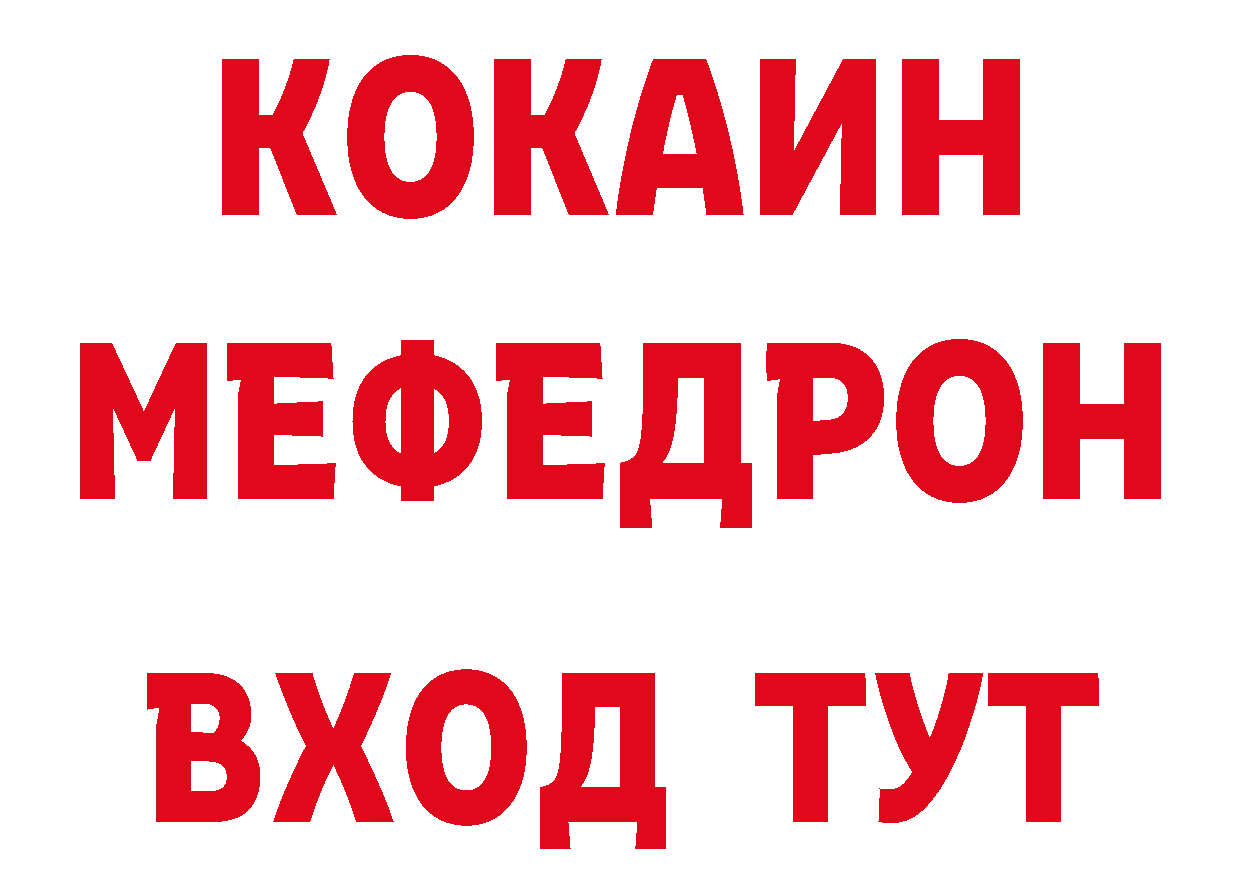 КОКАИН
МЕФЕДРОН
ВХОД ТУТ